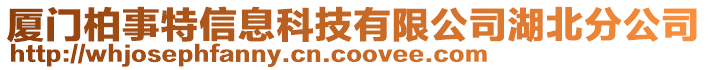 厦门柏事特信息科技有限公司湖北分公司
http://whjosephfanny.cn.coovee.com